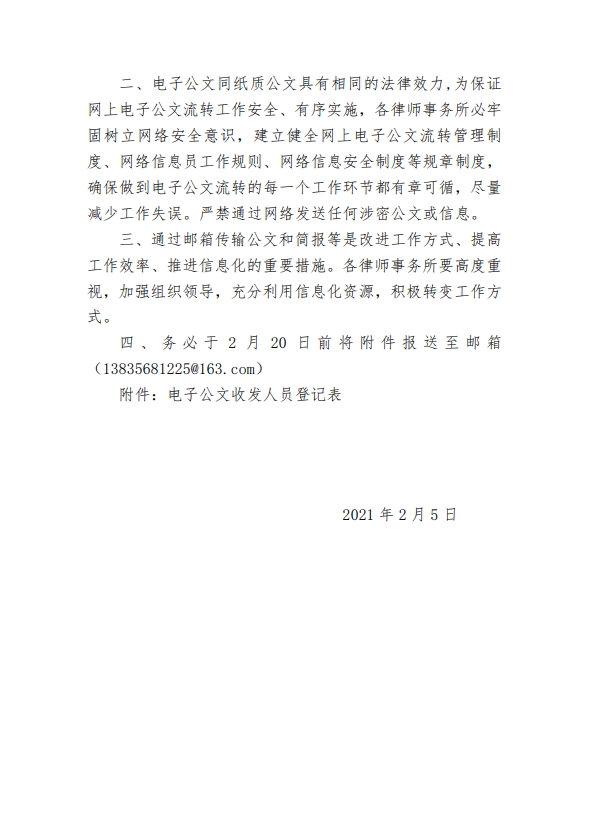 二、电子公文同纸质公文具有相同的法律效力,为保证网上电子公文流转工作安全、有序实施，各律师事务所必牢固树立网络安全意识，建立健全网上电子公文流转管理制度、网络信息员工作规则、网络信息安全制度等规章制度，确保做到电子公文流转的每一个工作环节都有章可循，尽量减少工作失误。严禁通过网络发送任何涉密公文或信息。

三、通过邮箱传输公文和简报等是改进工作方式、提高工作效率、推进信息化的重要措施。各律师事务所要高度重视，加强组织领导，充分利用信息化资源，积极转变工作方式。

四、务必于 2 月 20 日前将附件报送至邮箱（13835681225@163.com）

附件：电子公文收发人员登记表

2021 年 2 月 5 日